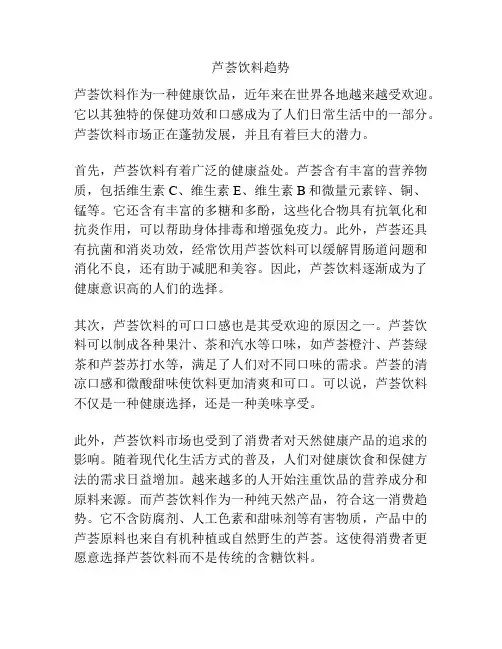 芦荟饮料趋势

芦荟饮料作为一种健康饮品，近年来在世界各地越来越受欢迎。它以其独特的保健功效和口感成为了人们日常生活中的一部分。芦荟饮料市场正在蓬勃发展，并且有着巨大的潜力。

首先，芦荟饮料有着广泛的健康益处。芦荟含有丰富的营养物质，包括维生素 C、维生素 E、维生素 B 和微量元素锌、铜、锰等。它还含有丰富的多糖和多酚，这些化合物具有抗氧化和抗炎作用，可以帮助身体排毒和增强免疫力。此外，芦荟还具有抗菌和消炎功效，经常饮用芦荟饮料可以缓解胃肠道问题和消化不良，还有助于减肥和美容。因此，芦荟饮料逐渐成为了健康意识高的人们的选择。

其次，芦荟饮料的可口口感也是其受欢迎的原因之一。芦荟饮料可以制成各种果汁、茶和汽水等口味，如芦荟橙汁、芦荟绿茶和芦荟苏打水等，满足了人们对不同口味的需求。芦荟的清凉口感和微酸甜味使饮料更加清爽和可口。可以说，芦荟饮料不仅是一种健康选择，还是一种美味享受。

此外，芦荟饮料市场也受到了消费者对天然健康产品的追求的影响。随着现代化生活方式的普及，人们对健康饮食和保健方法的需求日益增加。越来越多的人开始注重饮品的营养成分和原料来源。而芦荟饮料作为一种纯天然产品，符合这一消费趋势。它不含防腐剂、人工色素和甜味剂等有害物质，产品中的芦荟原料也来自有机种植或自然野生的芦荟。这使得消费者更愿意选择芦荟饮料而不是传统的含糖饮料。